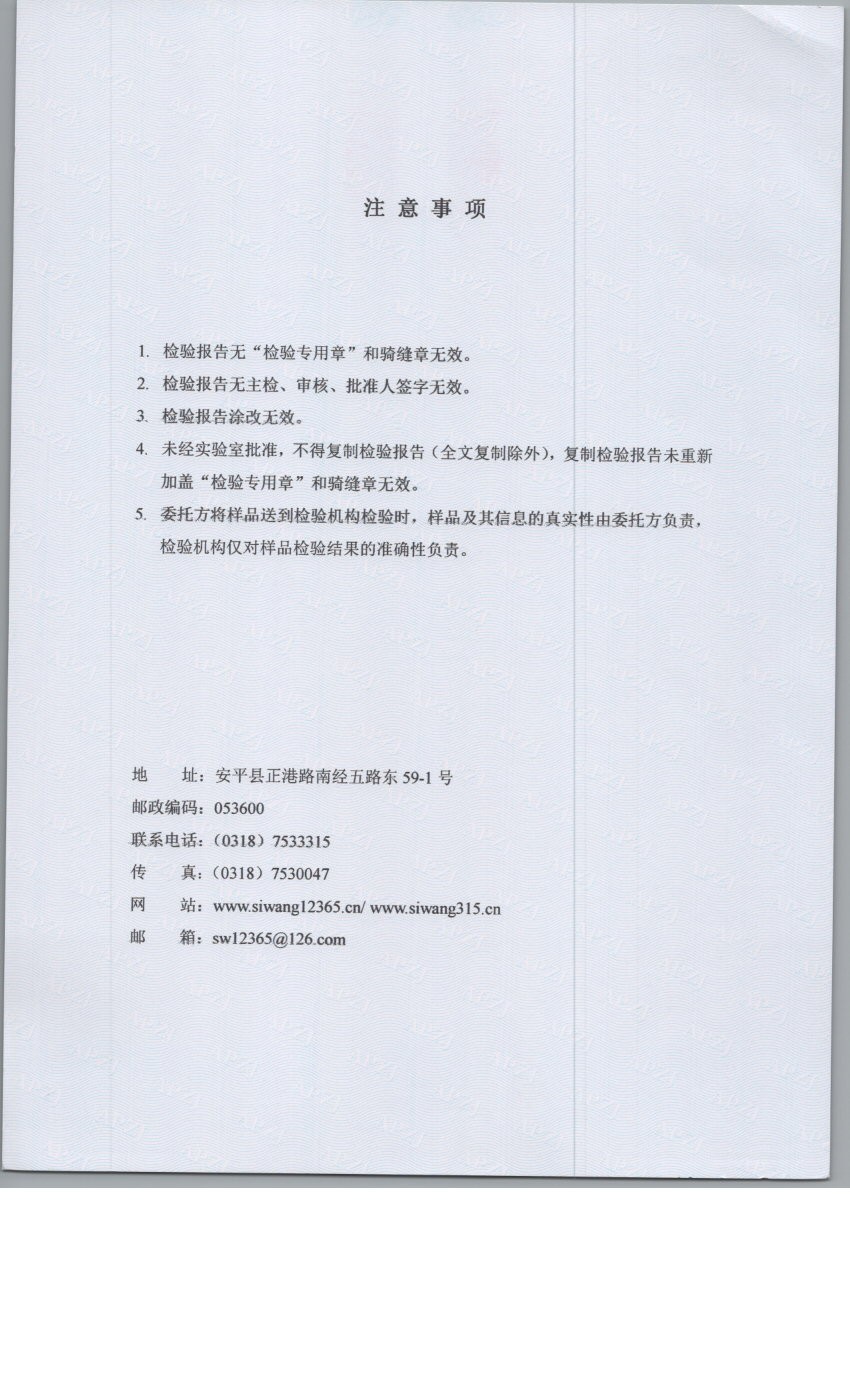 注 意 事 项

1. 检验报告无“检验专用章”和骑缝章无效。

2. 检验报告无主检、审核、批准人签字无效。

3. 检验报告涂改无效。

4. 未经实验室批准，不得复制检验报告（全文复制除外），复制检验报告未重新加盖“检验专用章”和骑缝章无效。

5. 委托方将样品送到检验机构检验时，样品及其信息的真实性由委托方负责，检验机构仅对样品检验结果的准确性负责。

地　　址：安平县正港路南经五路东 59-1 号
邮政编码：053600
联系电话：（0318）7533315
传　　真：（0318）7530047
网　　站：www.siwang12365.cn/ www.siwang315.cn
邮　　箱：sw12365@126.com